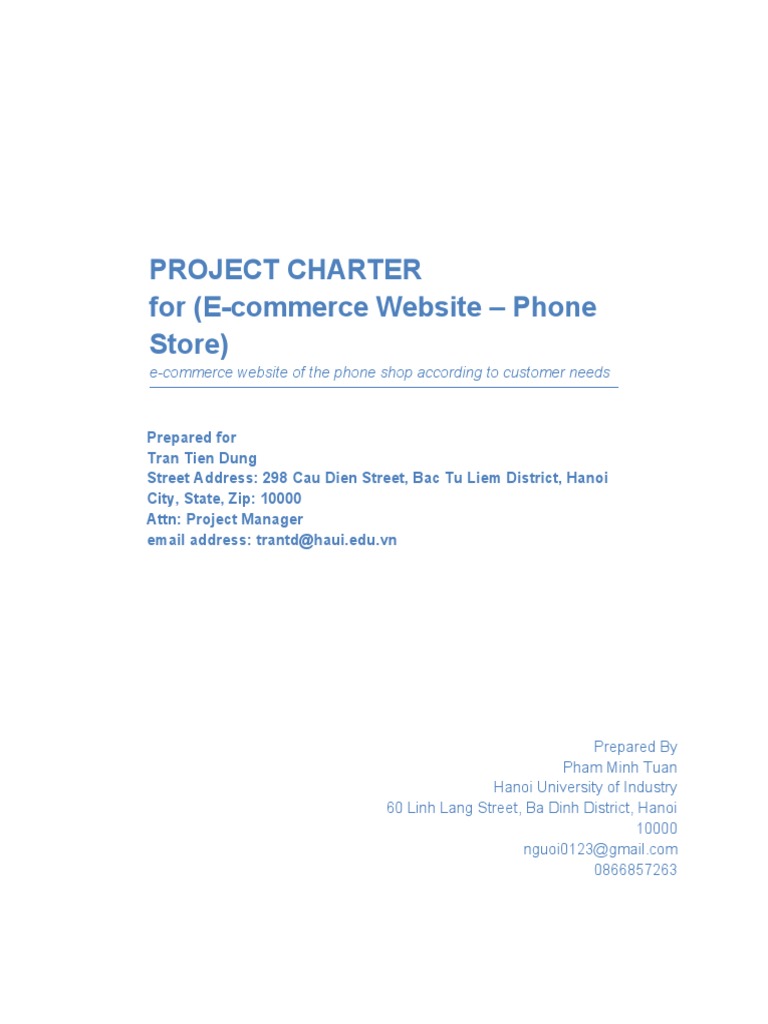 PROJECT CHARTER
for (E-commerce Website – Phone Store)
e-commerce website of the phone shop according to customer needs

Prepared for
Tran Tien Dung
Street Address: 298 Cau Dien Street, Bac Tu Liem District, Hanoi
City, State, Zip: 10000
Attn: Project Manager
email address: trantd@haui.edu.vn

Prepared By
Pham Minh Tuan
Hanoi University of Industry
60 Linh Lang Street, Ba Dinh District, Hanoi
10000
nguoi0123@gmail.com
0866857263